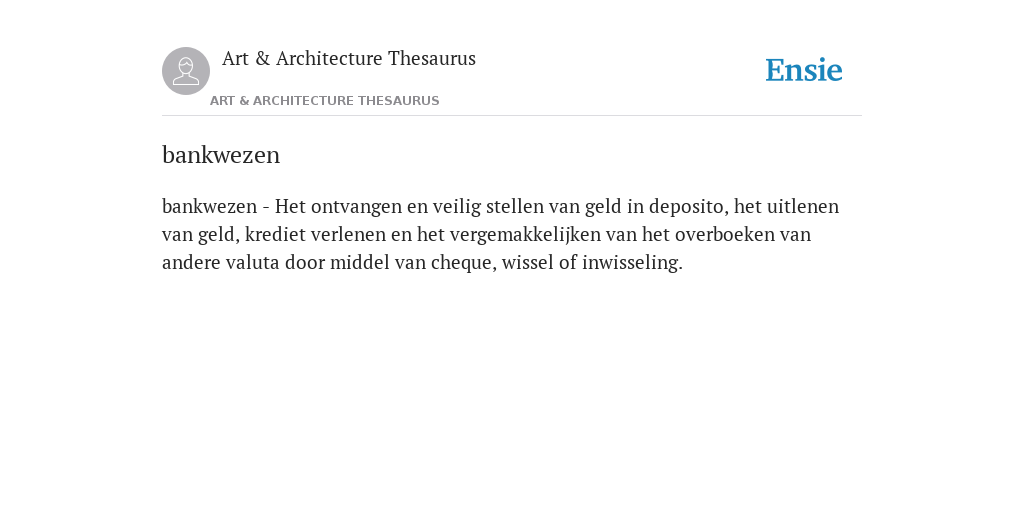 Art & Architecture Thesaurus

ART & ARCHITECTURE THESAURUS

Ensie

bankwezen

bankwezen - Het ontvangen en veilig stellen van geld in deposito, het uitlenen van geld, krediet verlenen en het vergemakkelijken van het overboeken van andere valuta door middel van cheque, wissel of inwisseling.